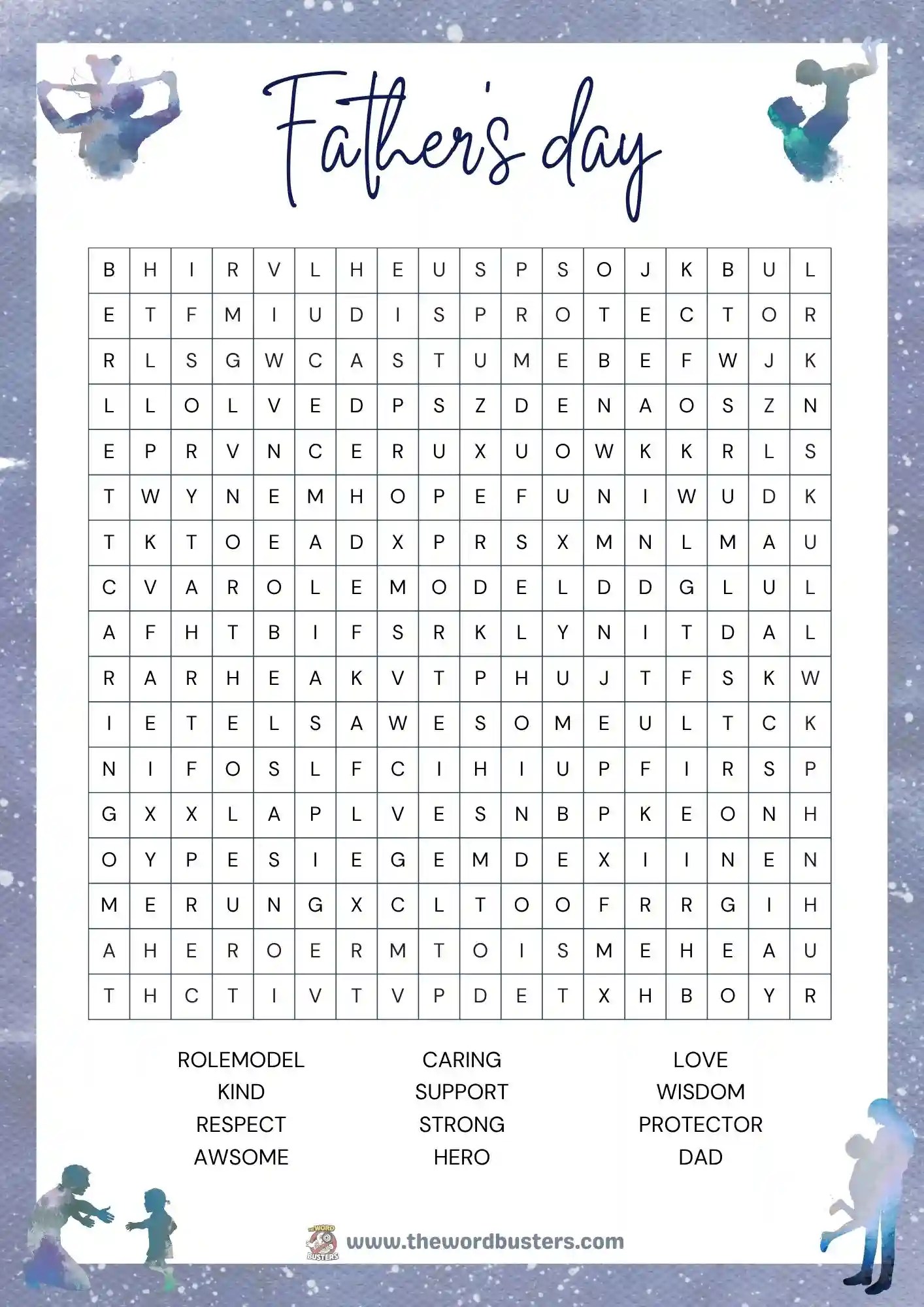 Father's day

| B | H | I | R | V | L | H | E | U | S | P | S | O | J | K | B | U | L |
|---|---|---|---|---|---|---|---|---|---|---|---|---|---|---|---|---|---|
| E | T | F | M | I | U | D | I | S | P | R | O | T | E | C | T | O | R |
| R | L | S | G | W | C | A | S | T | U | M | E | B | E | F | W | J | K |
| L | L | O | L | V | E | D | P | S | Z | D | E | N | A | O | S | Z | N |
| E | P | R | V | N | C | E | R | U | X | U | O | W | K | K | R | L | S |
| T | W | Y | N | E | M | H | O | P | E | F | U | N | I | W | U | D | K |
| T | K | T | O | E | A | D | X | P | R | S | X | M | N | L | M | A | U |
| C | V | A | R | O | L | E | M | O | D | E | L | D | D | G | L | U | L |
| A | F | H | T | B | I | F | S | R | K | L | Y | N | I | T | D | A | L |
| R | A | R | H | E | A | K | V | T | P | H | U | J | T | F | S | K | W |
| I | E | T | E | L | S | A | W | E | S | O | M | E | U | L | T | C | K |
| N | I | F | O | S | L | F | C | I | H | I | U | P | F | I | R | S | P |
| G | X | X | L | A | P | L | V | E | S | N | B | P | K | E | O | N | H |
| O | Y | P | E | S | I | E | G | E | M | D | E | X | I | I | N | E | N |
| M | E | R | U | N | G | X | C | L | T | O | O | F | R | R | G | I | H |
| A | H | E | R | O | E | R | M | T | O | I | S | M | E | H | E | A | U |
| T | H | C | T | I | V | T | V | P | D | E | T | X | H | B | O | Y | R |

ROLEMODEL
KIND
RESPECT
AWSOME

CARING
SUPPORT
STRONG
HERO

LOVE
WISDOM
PROTECTOR
DAD

THE WORD BUSTERS
www.thewordbusters.com